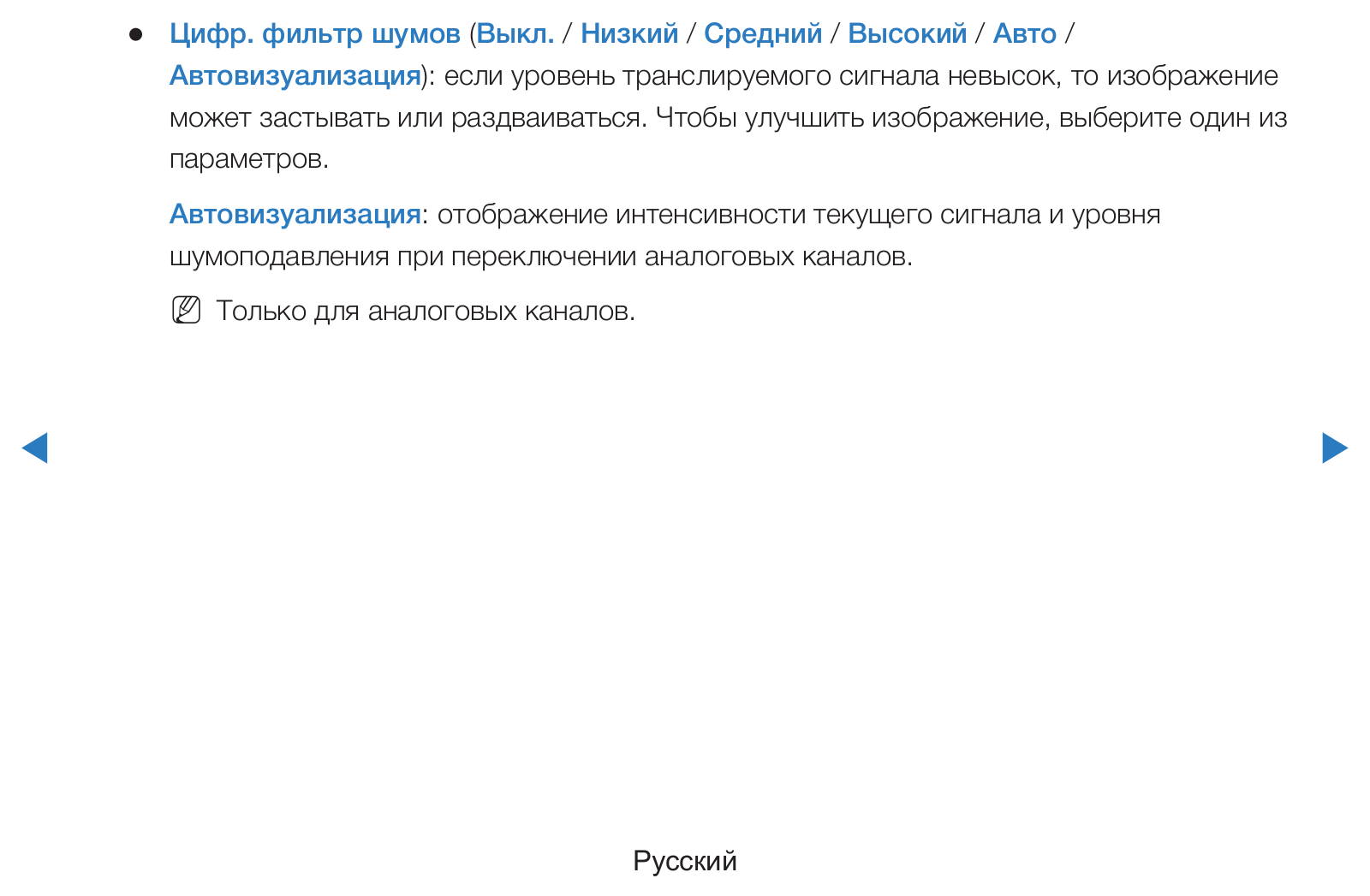 ● Цифр. фильтр шумов (Выкл. / Низкий / Средний / Высокий / Авто / Автовизуализация): если уровень транслируемого сигнала невысок, то изображение может застывать или раздваиваться. Чтобы улучшить изображение, выберите один из параметров.

Автовизуализация: отображение интенсивности текущего сигнала и уровня шумоподавления при переключении аналоговых каналов.

Только для аналоговых каналов.

◀

▶

Русский